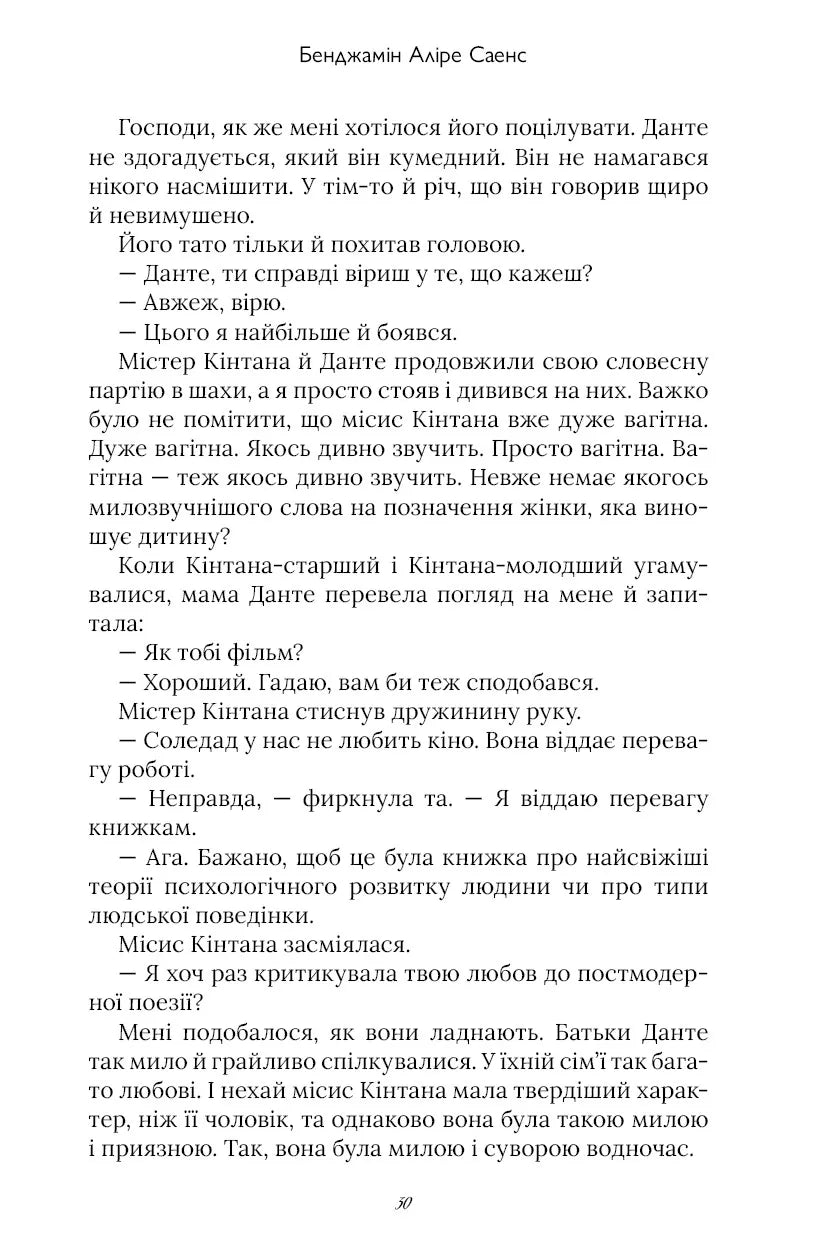 Бенджамін Аліре Саенс

Господи, як же мені хотілося його поцілувати. Данте не здогадується, який він кумедний. Він не намагався нікого насмішити. У тім-то й річ, що він говорив щиро й невимушено.

Його тато тільки й похитав головою.

— Данте, ти справді віриш у те, що кажеш?

— Авжеж, вірю.

— Цього я найбільше й боявся.

Містер Кінтана й Данте продовжили свою словесну партію в шахи, а я просто стояв і дивився на них. Важко було не помітити, що місис Кінтана вже дуже вагітна. Дуже вагітна. Якось дивно звучить. Просто вагітна. Вагітна — теж якось дивно звучить. Невже немає якогось милозвучнішого слова на позначення жінки, яка виношує дитину?

Коли Кінтана-старший і Кінтана-молодший угамувалися, мама Данте перевела погляд на мене й запитала:

— Як тобі фільм?

— Хороший. Гадаю, вам би теж сподобався.

Містер Кінтана стиснув дружинину руку.

— Соледад у нас не любить кіно. Вона віддає перевагу роботі.

— Неправда, — фиркнула та. — Я віддаю перевагу книжкам.

— Ага. Бажано, щоб це була книжка про найсвіжіші теорії психологічного розвитку людини чи про типи людської поведінки.

Місис Кінтана засміялася.

— Я хоч раз критикувала твою любов до постмодерної поезії?

Мені подобалося, як вони ладнають. Батьки Данте так мило й грайливо спілкувалися. У їхній сім'ї так багато любові. І нехай місис Кінтана мала твердіший характер, ніж її чоловік, та однаково вона була такою милою і приязною. Так, вона була милою і суворою водночас.

50